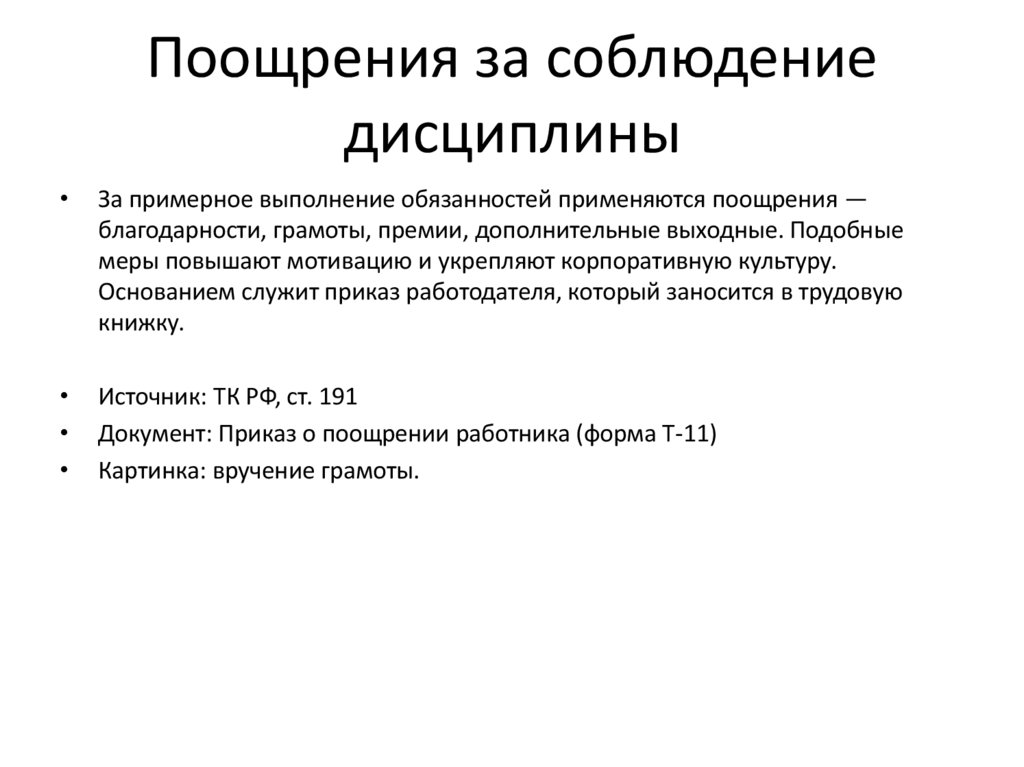 Поощрения за соблюдение дисциплины

• За примерное выполнение обязанностей применяются поощрения — благодарности, грамоты, премии, дополнительные выходные. Подобные меры повышают мотивацию и укрепляют корпоративную культуру. Основанием служит приказ работодателя, который заносится в трудовую книжку.

• Источник: ТК РФ, ст. 191
• Документ: Приказ о поощрении работника (форма Т-11)
• Картинка: вручение грамоты.